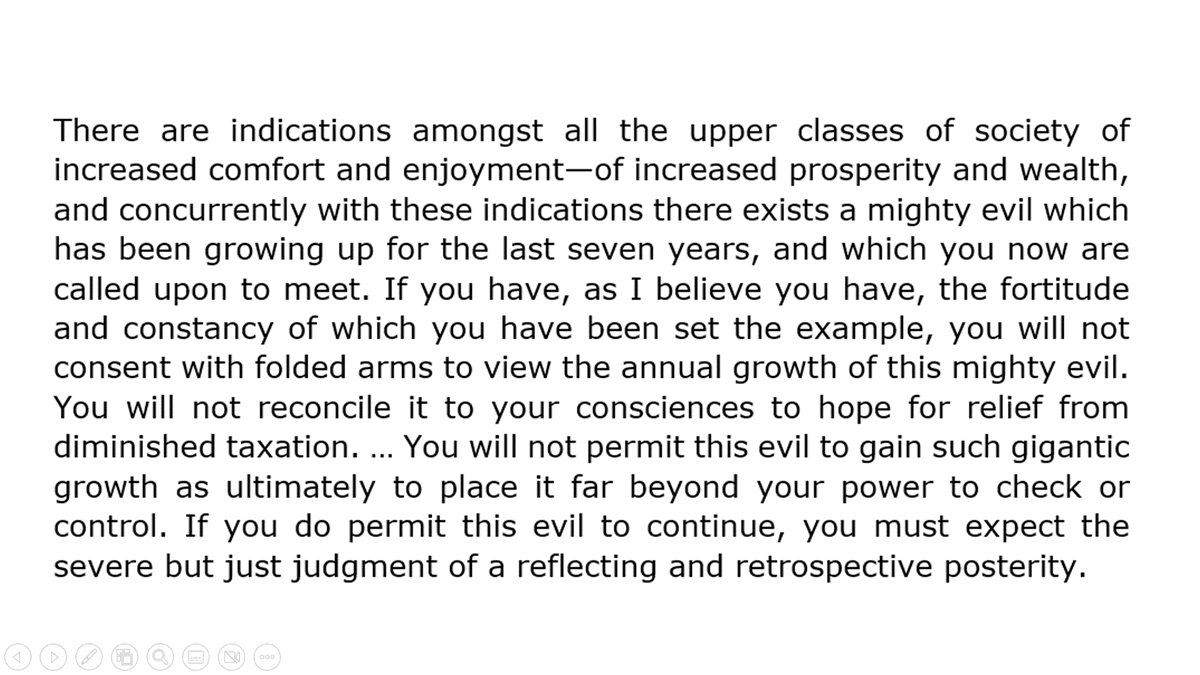 There are indications amongst all the upper classes of society of increased comfort and enjoyment—of increased prosperity and wealth, and concurrently with these indications there exists a mighty evil which has been growing up for the last seven years, and which you now are called upon to meet. If you have, as I believe you have, the fortitude and constancy of which you have been set the example, you will not consent with folded arms to view the annual growth of this mighty evil. You will not reconcile it to your consciences to hope for relief from diminished taxation. … You will not permit this evil to gain such gigantic growth as ultimately to place it far beyond your power to check or control. If you do permit this evil to continue, you must expect the severe but just judgment of a reflecting and retrospective posterity.